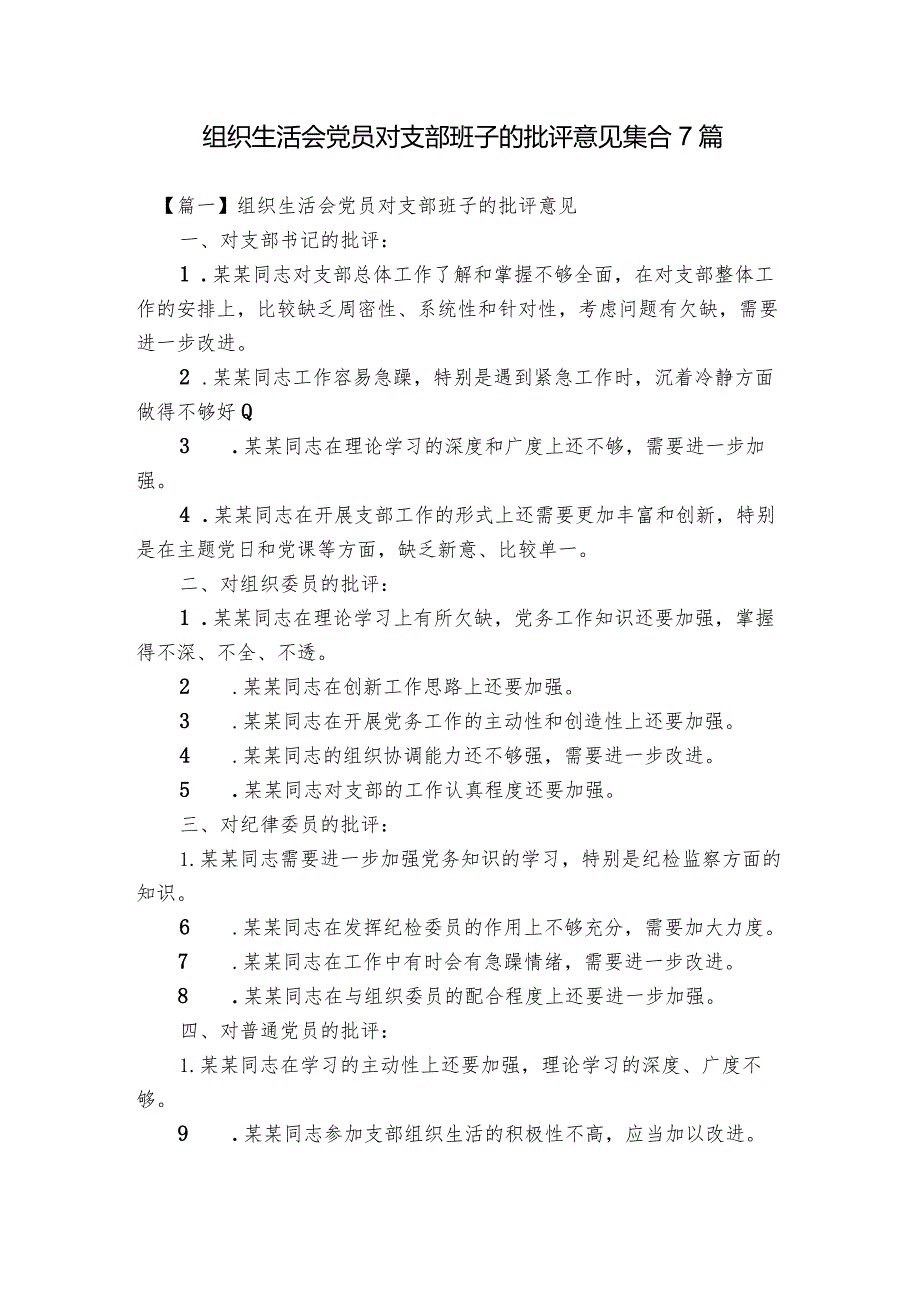 组织生活会党员对支部班子的批评意见集合7篇

【篇一】组织生活会党员对支部班子的批评意见

一、对支部书记的批评：

1．某某同志对支部总体工作了解和掌握不够全面，在对支部整体工作的安排上，比较缺乏周密性、系统性和针对性，考虑问题有欠缺，需要进一步改进。

2．某某同志工作容易急躁，特别是遇到紧急工作时，沉着冷静方面做得不够好Q

3　．某某同志在理论学习的深度和广度上还不够，需要进一步加强。

4．某某同志在开展支部工作的形式上还需要更加丰富和创新，特别是在主题党日和党课等方面，缺乏新意、比较单一。

二、对组织委员的批评：

1．某某同志在理论学习上有所欠缺，党务工作知识还要加强，掌握得不深、不全、不透。

2　．某某同志在创新工作思路上还要加强。

3　．某某同志在开展党务工作的主动性和创造性上还要加强。

4　．某某同志的组织协调能力还不够强，需要进一步改进。

5　．某某同志对支部的工作认真程度还要加强。

三、对纪律委员的批评：

1.某某同志需要进一步加强党务知识的学习，特别是纪检监察方面的知识。

6　．某某同志在发挥纪检委员的作用上不够充分，需要加大力度。

7　．某某同志在工作中有时会有急躁情绪，需要进一步改进。

8　．某某同志在与组织委员的配合程度上还要进一步加强。

四、对普通党员的批评：

1.某某同志在学习的主动性上还要加强，理论学习的深度、广度不够。

9　．某某同志参加支部组织生活的积极性不高，应当加以改进。